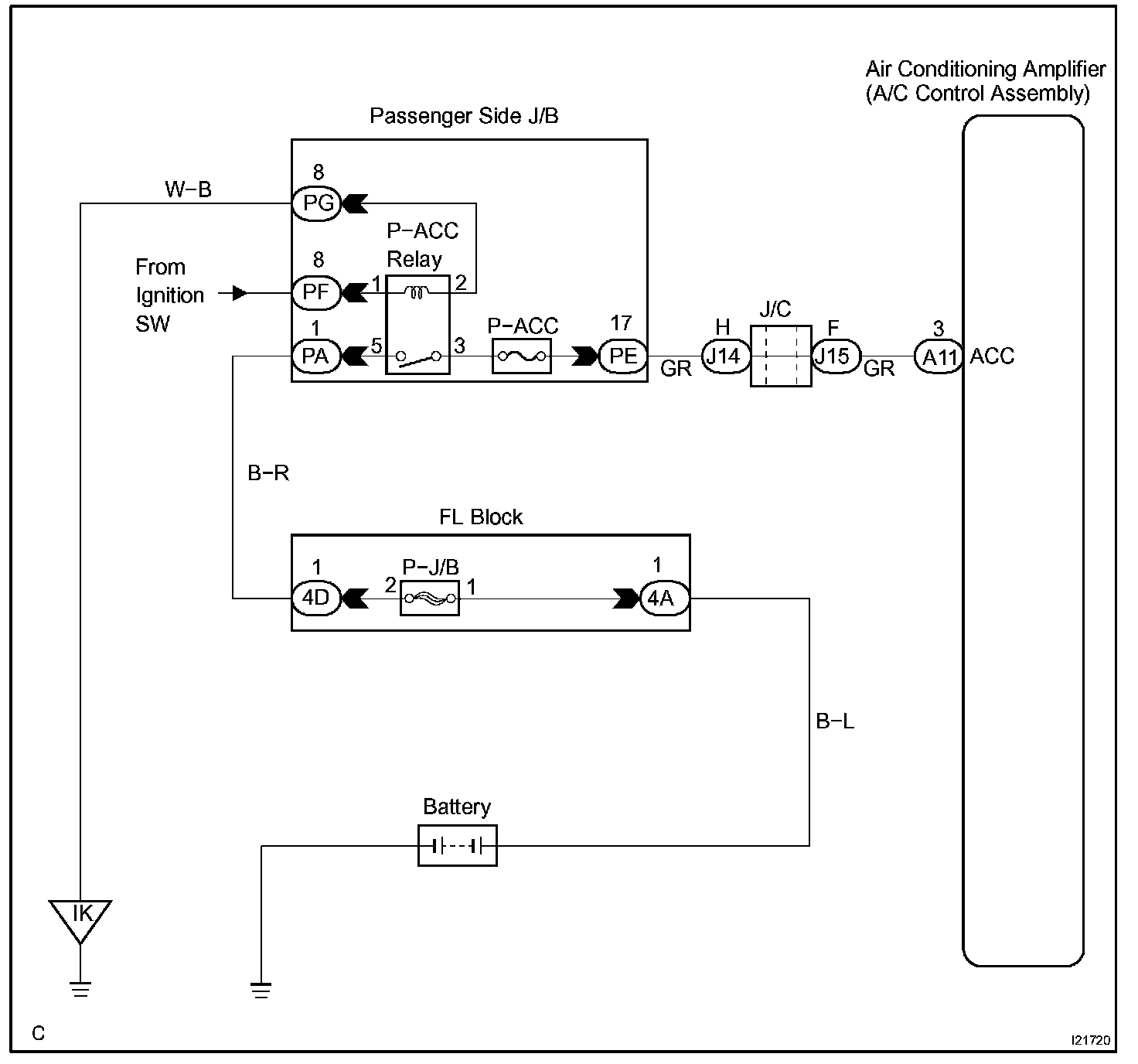 Air Conditioning Amplifier
(A/C Control Assembly)

Passenger Side J/B

W−B

8
PG

P−ACC
Relay

From
Ignition
SW

8
PF

1

2

1
PA

5

3

P−ACC

17
PE

GR

H
J14

J/C

F
J15

GR

3
A11

ACC

B−R

FL Block

1
4D

2

P−J/B

1

1
4A

B−L

Battery

IK

C

I21720